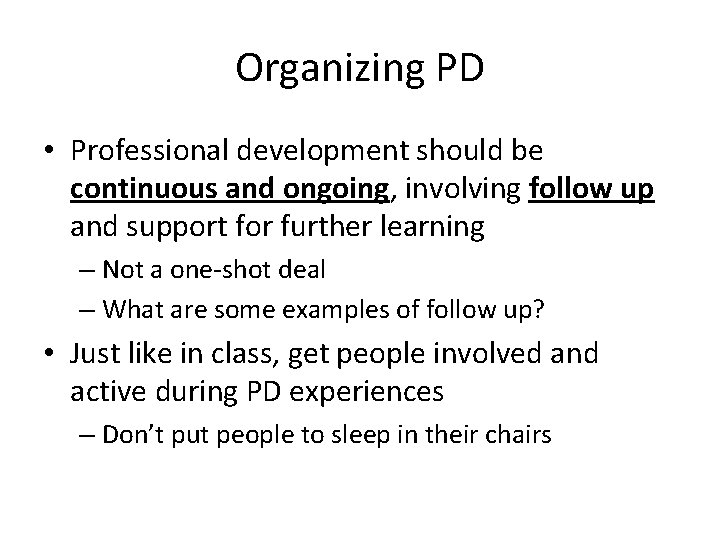 Organizing PD

• Professional development should be continuous and ongoing, involving follow up and support for further learning
– Not a one-shot deal
– What are some examples of follow up?

• Just like in class, get people involved and active during PD experiences
– Don't put people to sleep in their chairs